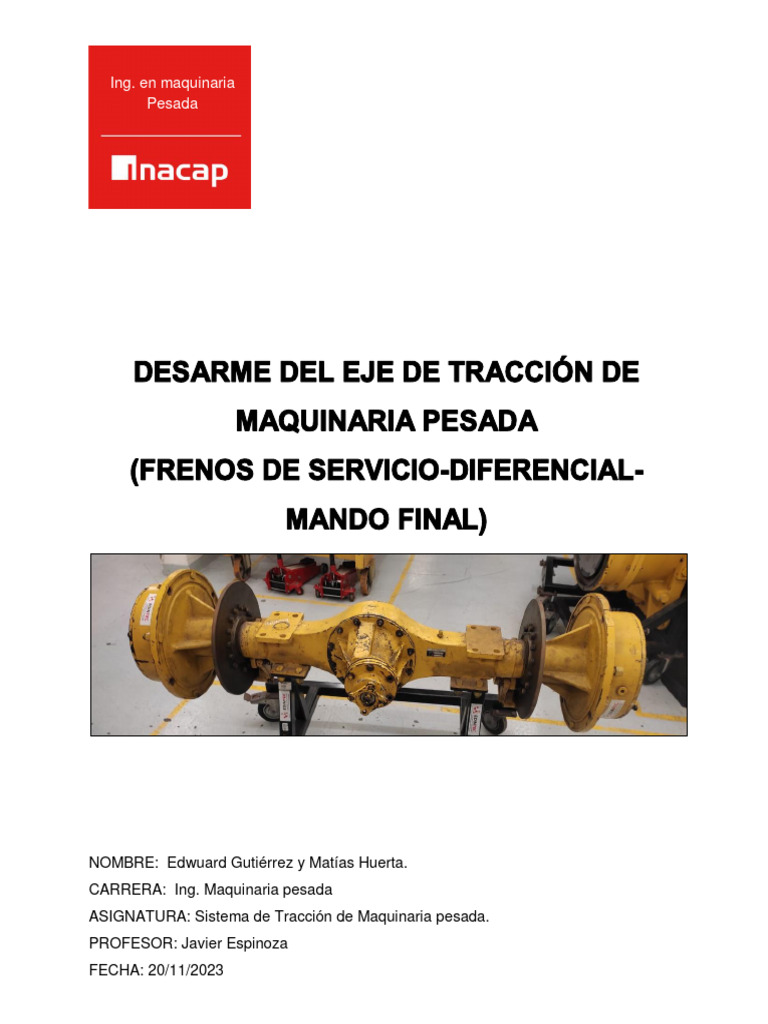 Ing. en maquinaria Pesada

inacap

DESARME DEL EJE DE TRACCIÓN DE MAQUINARIA PESADA (FRENOS DE SERVICIO-DIFERENCIAL-MANDO FINAL)

NOMBRE: Edwuard Gutiérrez y Matías Huerta.
CARRERA: Ing. Maquinaria pesada
ASIGNATURA: Sistema de Tracción de Maquinaria pesada.
PROFESOR: Javier Espinoza
FECHA: 20/11/2023